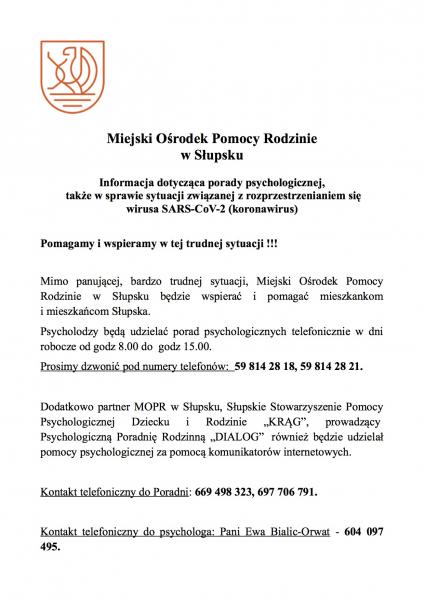 Miejski Ośrodek Pomocy Rodzinie
w Słupsku

Informacja dotycząca porady psychologicznej, także w sprawie sytuacji związanej z rozprzestrzenianiem się wirusa SARS-CoV-2 (koronawirus)

Pomagamy i wspieramy w tej trudnej sytuacji !!!

Mimo panującej, bardzo trudnej sytuacji, Miejski Ośrodek Pomocy Rodzinie w Słupsku będzie wspierać i pomagać mieszkankom i mieszkańcom Słupska.

Psycholodzy będą udzielać porad psychologicznych telefonicznie w dni robocze od godz 8.00 do godz 15.00.

Prosimy dzwonić pod numery telefonów: 59 814 28 18, 59 814 28 21.

Dodatkowo partner MOPR w Słupsku, Słupskie Stowarzyszenie Pomocy Psychologicznej Dziecku i Rodzinie „KRĄG", prowadzący Psychologiczną Poradnię Rodzinną „DIALOG" również będzie udzielał pomocy psychologicznej za pomocą komunikatorów internetowych.

Kontakt telefoniczny do Poradni: 669 498 323, 697 706 791.

Kontakt telefoniczny do psychologa: Pani Ewa Bialic-Orwat - 604 097 495.